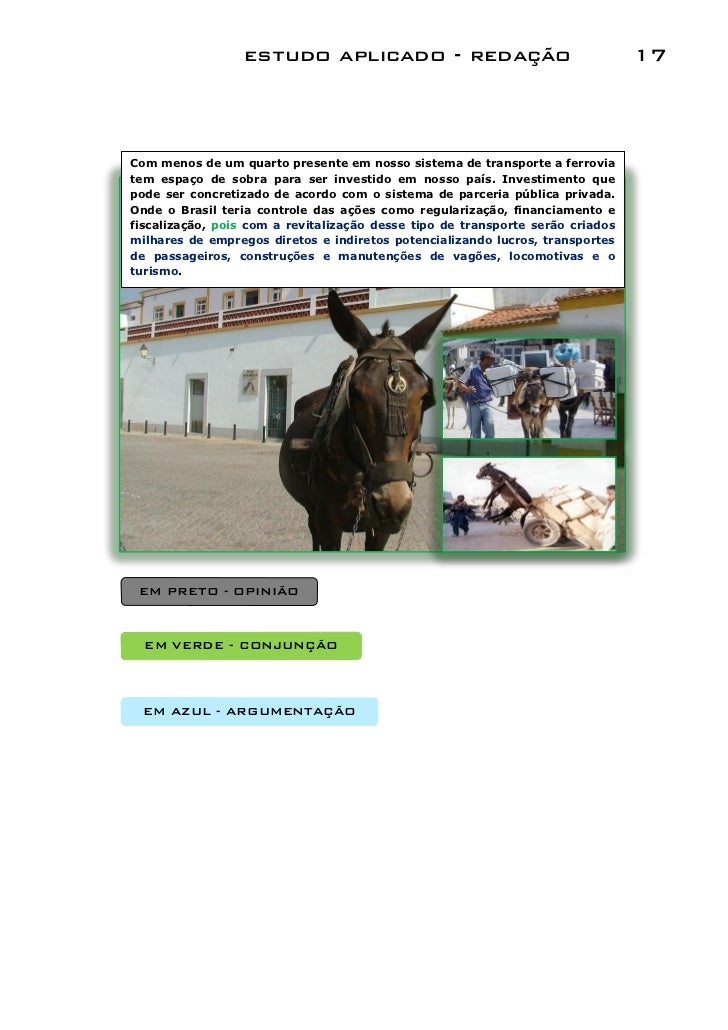 ESTUDO APLICADO - REDAÇÃO 17

Com menos de um quarto presente em nosso sistema de transporte a ferrovia tem espaço de sobra para ser investido em nosso país. Investimento que pode ser concretizado de acordo com o sistema de parceria pública privada. Onde o Brasil teria controle das ações como regularização, financiamento e fiscalização, pois com a revitalização desse tipo de transporte serão criados milhares de empregos diretos e indiretos potencializando lucros, transportes de passageiros, construções e manutenções de vagões, locomotivas e o turismo.

EM PRETO - OPINIÃO

EM VERDE - CONJUNÇÃO

EM AZUL - ARGUMENTAÇÃO